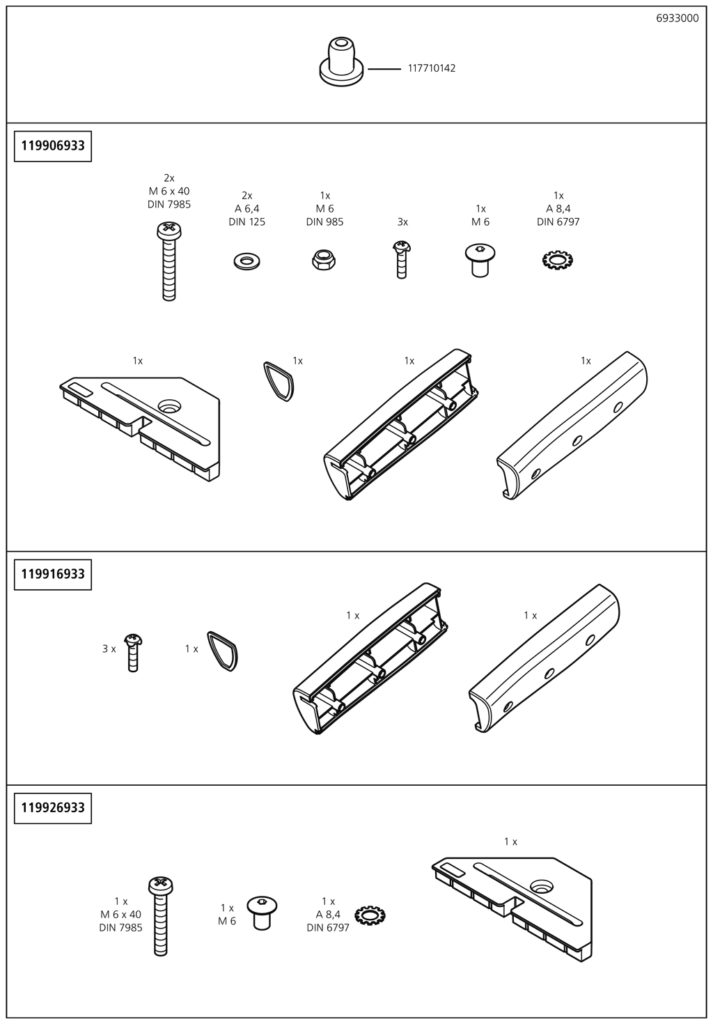 6933000

117710142

119906933

2x
M 6 x 40
DIN 7985

2x
A 6,4
DIN 125

1x
M 6
DIN 985

3x

1x
M 6

1x
A 8,4
DIN 6797

1x

1x

1x

1x

119916933

3 x

1 x

1 x

1 x

119926933

1 x
M 6 x 40
DIN 7985

1 x
M 6

1 x
A 8,4
DIN 6797

1 x